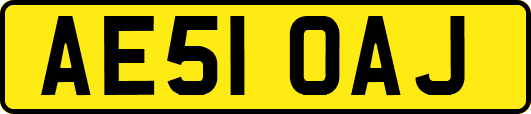 AE51 OAJ